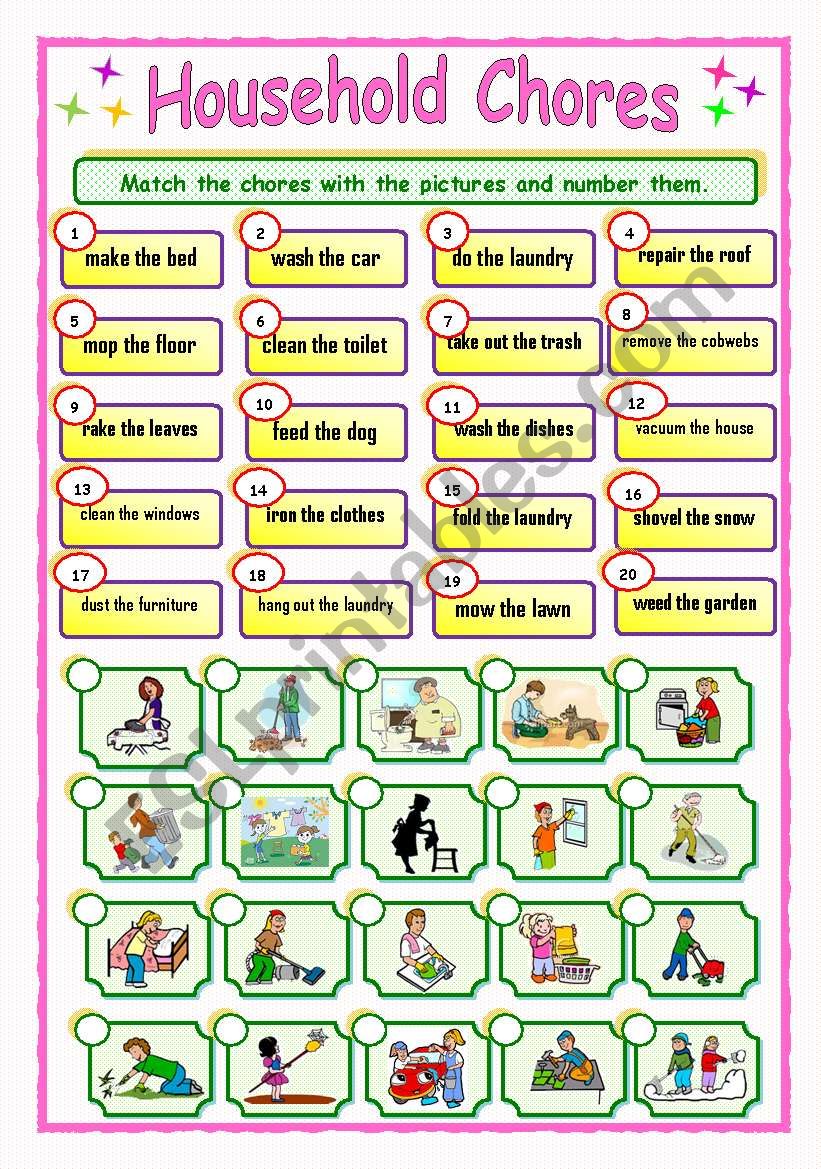 Household Chores

Match the chores with the pictures and number them.

1 make the bed
2 wash the car
3 do the laundry
4 repair the roof
5 mop the floor
6 clean the toilet
7 take out the trash
8 remove the cobwebs
9 rake the leaves
10 feed the dog
11 wash the dishes
12 vacuum the house
13 clean the windows
14 iron the clothes
15 fold the laundry
16 shovel the snow
17 dust the furniture
18 hang out the laundry
19 mow the lawn
20 weed the garden

ESLprintables.com